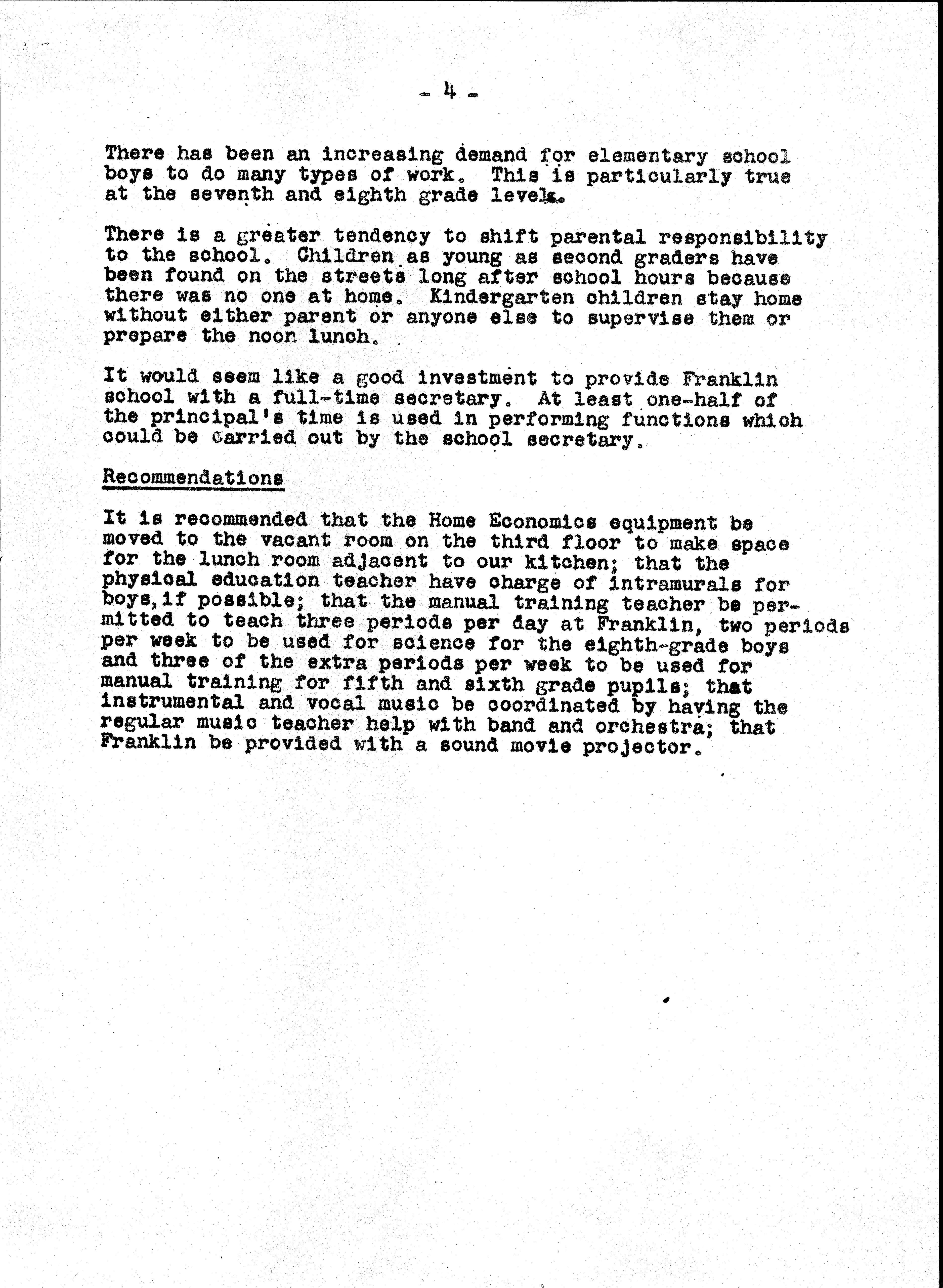 - 4 -

There has been an increasing demand for elementary school boys to do many types of work. This is particularly true at the seventh and eighth grade levels.

There is a greater tendency to shift parental responsibility to the school. Children as young as second graders have been found on the streets long after school hours because there was no one at home. Kindergarten children stay home without either parent or anyone else to supervise them or prepare the noon lunch.

It would seem like a good investment to provide Franklin school with a full-time secretary. At least one-half of the principal's time is used in performing functions which could be carried out by the school secretary.

Recommendations

It is recommended that the Home Economics equipment be moved to the vacant room on the third floor to make space for the lunch room adjacent to our kitchen; that the physical education teacher have charge of intramurals for boys, if possible; that the manual training teacher be permitted to teach three periods per day at Franklin, two periods per week to be used for science for the eighth-grade boys and three of the extra periods per week to be used for manual training for fifth and sixth grade pupils; that instrumental and vocal music be coordinated by having the regular music teacher help with band and orchestra; that Franklin be provided with a sound movie projector.